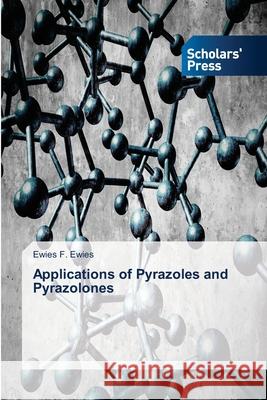 Scholars' Press

Ewies F. Ewies

Applications of Pyrazoles and Pyrazolones

Kraina Książek